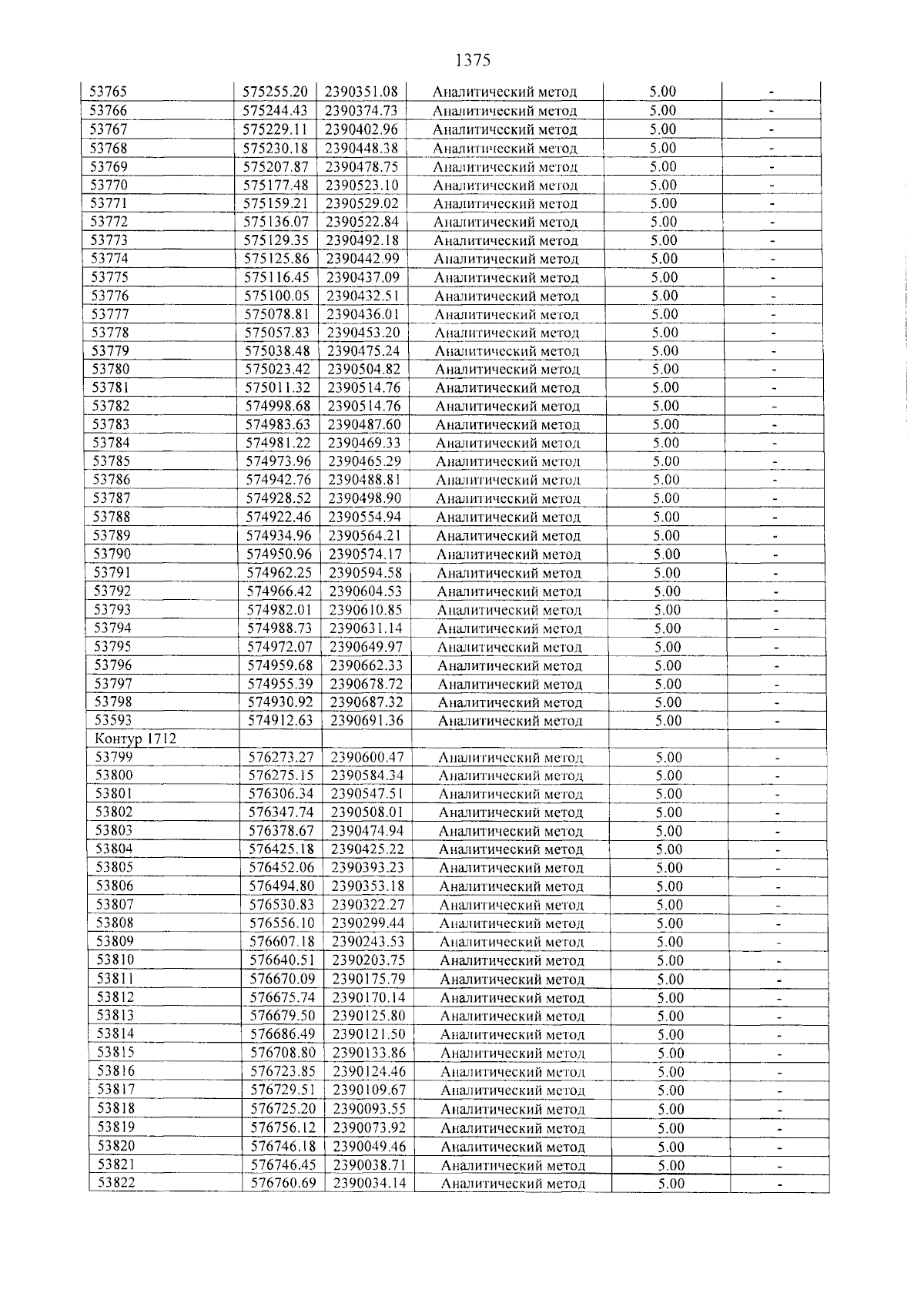 1375

| 53765 | 575255.20 | 2390351.08 | Аналитический метод | 5.00 | - |
|---|---|---|---|---|---|
| 53766 | 575244.43 | 2390374.73 | Аналитический метод | 5.00 | - |
| 53767 | 575229.11 | 2390402.96 | Аналитический метод | 5.00 | - |
| 53768 | 575230.18 | 2390448.38 | Аналитический метод | 5.00 | - |
| 53769 | 575207.87 | 2390478.75 | Аналитический метод | 5.00 | - |
| 53770 | 575177.48 | 2390523.10 | Аналитический метод | 5.00 | - |
| 53771 | 575159.21 | 2390529.02 | Аналитический метод | 5.00 | - |
| 53772 | 575136.07 | 2390522.84 | Аналитический метод | 5.00 | - |
| 53773 | 575129.35 | 2390492.18 | Аналитический метод | 5.00 | - |
| 53774 | 575125.86 | 2390442.99 | Аналитический метод | 5.00 | - |
| 53775 | 575116.45 | 2390437.09 | Аналитический метод | 5.00 | - |
| 53776 | 575100.05 | 2390432.51 | Аналитический метод | 5.00 | - |
| 53777 | 575078.81 | 2390436.01 | Аналитический метод | 5.00 | - |
| 53778 | 575057.83 | 2390453.20 | Аналитический метод | 5.00 | - |
| 53779 | 575038.48 | 2390475.24 | Аналитический метод | 5.00 | - |
| 53780 | 575023.42 | 2390504.82 | Аналитический метод | 5.00 | - |
| 53781 | 575011.32 | 2390514.76 | Аналитический метод | 5.00 | - |
| 53782 | 574998.68 | 2390514.76 | Аналитический метод | 5.00 | - |
| 53783 | 574983.63 | 2390487.60 | Аналитический метод | 5.00 | - |
| 53784 | 574981.22 | 2390469.33 | Аналитический метод | 5.00 | - |
| 53785 | 574973.96 | 2390465.29 | Аналитический метод | 5.00 | - |
| 53786 | 574942.76 | 2390488.81 | Аналитический метод | 5.00 | - |
| 53787 | 574928.52 | 2390498.90 | Аналитический метод | 5.00 | - |
| 53788 | 574922.46 | 2390554.94 | Аналитический метод | 5.00 | - |
| 53789 | 574934.96 | 2390564.21 | Аналитический метод | 5.00 | - |
| 53790 | 574950.96 | 2390574.17 | Аналитический метод | 5.00 | - |
| 53791 | 574962.25 | 2390594.58 | Аналитический метод | 5.00 | - |
| 53792 | 574966.42 | 2390604.53 | Аналитический метод | 5.00 | - |
| 53793 | 574982.01 | 2390610.85 | Аналитический метод | 5.00 | - |
| 53794 | 574988.73 | 2390631.14 | Аналитический метод | 5.00 | - |
| 53795 | 574972.07 | 2390649.97 | Аналитический метод | 5.00 | - |
| 53796 | 574959.68 | 2390662.33 | Аналитический метод | 5.00 | - |
| 53797 | 574955.39 | 2390678.72 | Аналитический метод | 5.00 | - |
| 53798 | 574930.92 | 2390687.32 | Аналитический метод | 5.00 | - |
| 53593 | 574912.63 | 2390691.36 | Аналитический метод | 5.00 | - |
| Контур 1712 | | | | | |
| 53799 | 576273.27 | 2390600.47 | Аналитический метод | 5.00 | - |
| 53800 | 576275.15 | 2390584.34 | Аналитический метод | 5.00 | - |
| 53801 | 576306.34 | 2390547.51 | Аналитический метод | 5.00 | - |
| 53802 | 576347.74 | 2390508.01 | Аналитический метод | 5.00 | - |
| 53803 | 576378.67 | 2390474.94 | Аналитический метод | 5.00 | - |
| 53804 | 576425.18 | 2390425.22 | Аналитический метод | 5.00 | - |
| 53805 | 576452.06 | 2390393.23 | Аналитический метод | 5.00 | - |
| 53806 | 576494.80 | 2390353.18 | Аналитический метод | 5.00 | - |
| 53807 | 576530.83 | 2390322.27 | Аналитический метод | 5.00 | - |
| 53808 | 576556.10 | 2390299.44 | Аналитический метод | 5.00 | - |
| 53809 | 576607.18 | 2390243.53 | Аналитический метод | 5.00 | - |
| 53810 | 576640.51 | 2390203.75 | Аналитический метод | 5.00 | - |
| 53811 | 576670.09 | 2390175.79 | Аналитический метод | 5.00 | - |
| 53812 | 576675.74 | 2390170.14 | Аналитический метод | 5.00 | - |
| 53813 | 576679.50 | 2390125.80 | Аналитический метод | 5.00 | - |
| 53814 | 576686.49 | 2390121.50 | Аналитический метод | 5.00 | - |
| 53815 | 576708.80 | 2390133.86 | Аналитический метод | 5.00 | - |
| 53816 | 576723.85 | 2390124.46 | Аналитический метод | 5.00 | - |
| 53817 | 576729.51 | 2390109.67 | Аналитический метод | 5.00 | - |
| 53818 | 576725.20 | 2390093.55 | Аналитический метод | 5.00 | - |
| 53819 | 576756.12 | 2390073.92 | Аналитический метод | 5.00 | - |
| 53820 | 576746.18 | 2390049.46 | Аналитический метод | 5.00 | - |
| 53821 | 576746.45 | 2390038.71 | Аналитический метод | 5.00 | - |
| 53822 | 576760.69 | 2390034.14 | Аналитический метод | 5.00 | - |